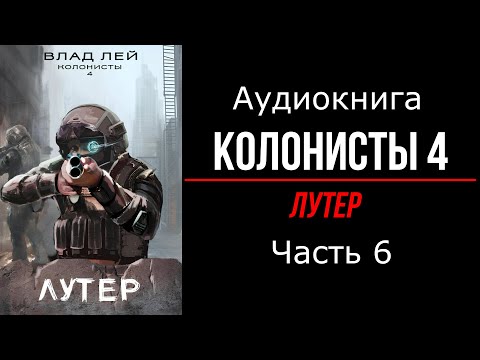 ВЛАД ЛЕЙ
КОЛОНИСТЫ
4

ЛУТЕР

Аудиокнига
КОЛОНИСТЫ 4
ЛУТЕР
Часть 6